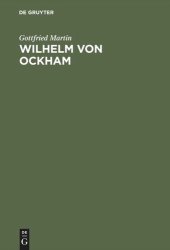 DE GRUYTER

Gottfried Martin

WILHELM VON OCKHAM

DE
G